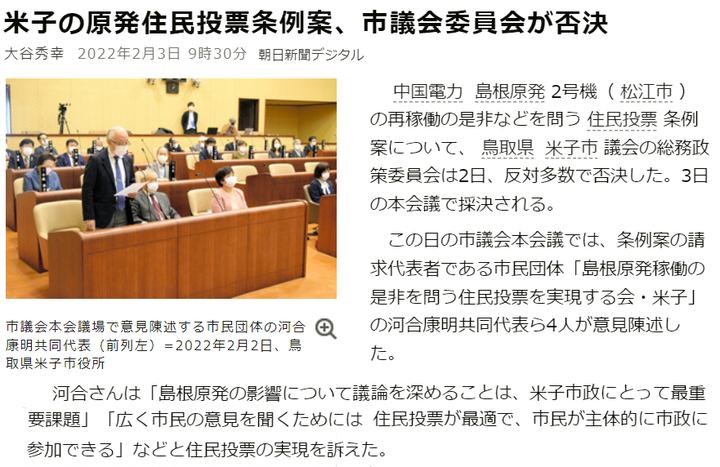 米子の原発住民投票条例案、市議会委員会が否決

大谷秀幸　2022年2月3日 9時30分　朝日新聞デジタル

市議会本会議場で意見陳述する市民団体の河合康明共同代表（前列左）＝2022年2月2日、鳥取県米子市役所

中国電力 島根原発 2号機（ 松江市 ）の再稼働の是非などを問う 住民投票 条例案について、 鳥取県 米子市 議会の総務政策委員会は2日、反対多数で否決した。3日の本会議で採決される。

この日の市議会本会議では、条例案の請求代表者である市民団体「島根原発稼働の是非を問う住民投票を実現する会・米子」の河合康明共同代表ら4人が意見陳述した。

河合さんは「島根原発の影響について議論を深めることは、米子市政にとって最重要課題」「広く市民の意見を聞くためには 住民投票が最適で、市民が主体的に市政に参加できる」などと住民投票の実現を訴えた。